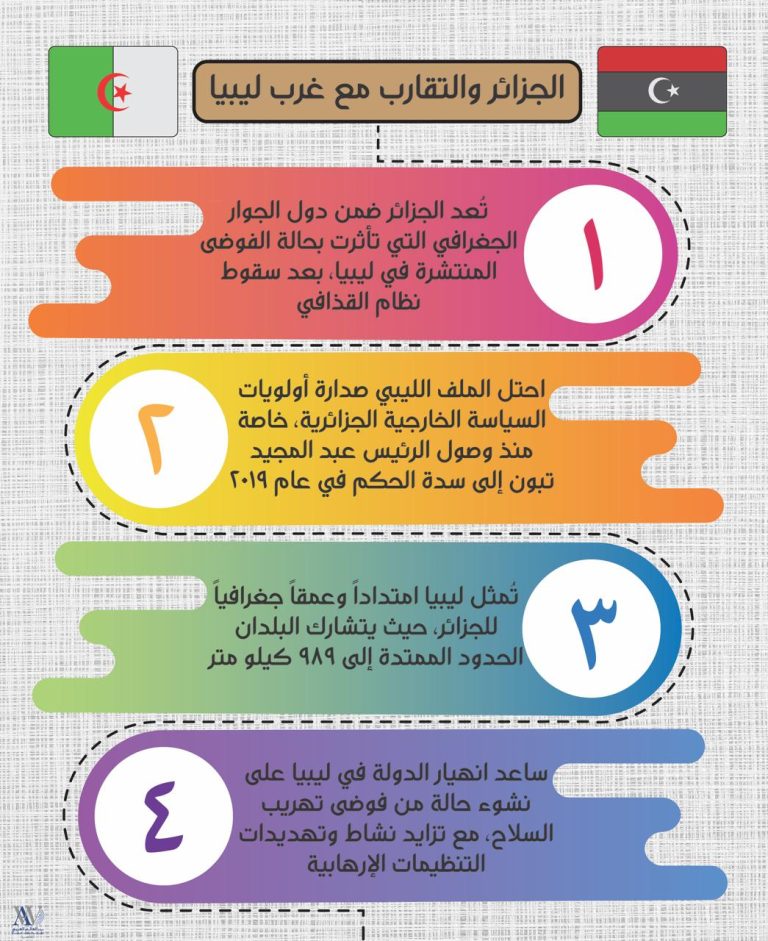 الجزائر والتقارب مع غرب ليبيا

١

تُعد الجزائر ضمن دول الجوار الجغرافي التي تأثرت بحالة الفوضى المنتشرة في ليبيا، بعد سقوط نظام القذافي

٢

احتل الملف الليبي صدارة أولويات السياسة الخارجية الجزائرية، خاصة منذ وصول الرئيس عبد المجيد تبون إلى سدة الحكم في عام ٢٠١٩

٣

تُمثل ليبيا امتداداً وعمقاً جغرافياً للجزائر، حيث يتشارك البلدان الحدود الممتدة إلى ٩٨٩ كيلو متر

٤

ساعد انهيار الدولة في ليبيا على نشوء حالة من فوضى تهريب السلاح، مع تزايد نشاط وتهديدات التنظيمات الإرهابية